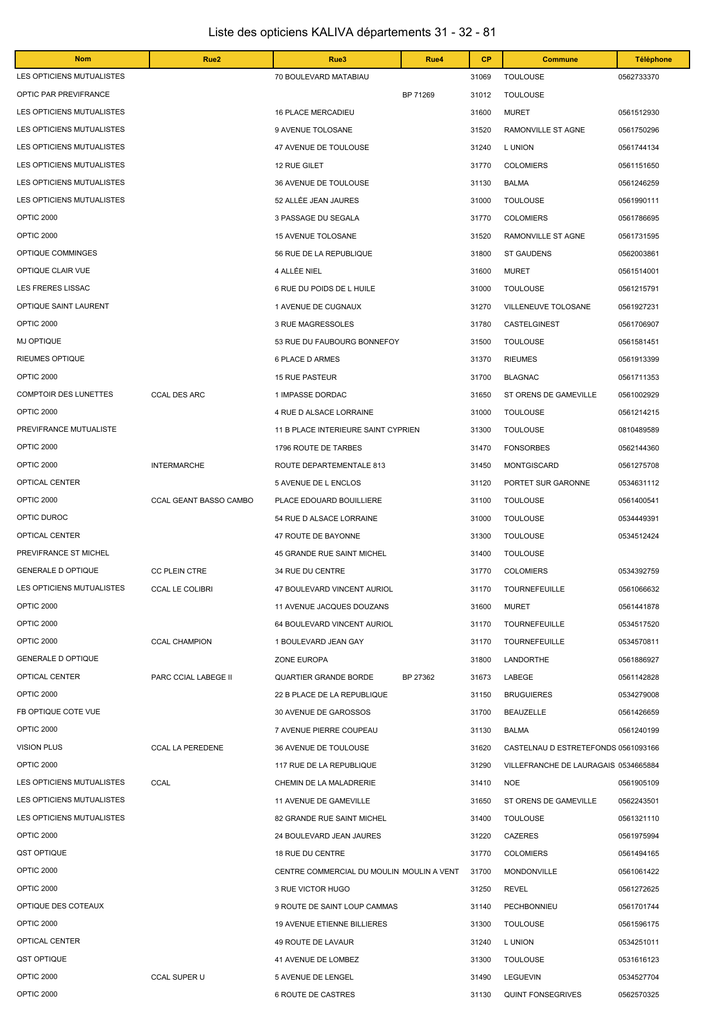 Liste des opticiens KALIVA départements 31 - 32 - 81

| Nom | Rue2 | Rue3 | Rue4 | CP | Commune | Téléphone |
|---|---|---|---|---|---|---|
| LES OPTICIENS MUTUALISTES | | 70 BOULEVARD MATABIAU | | 31069 | TOULOUSE | 0562733370 |
| OPTIC PAR PREVIFRANCE | | | BP 71269 | 31012 | TOULOUSE | |
| LES OPTICIENS MUTUALISTES | | 16 PLACE MERCADIEU | | 31600 | MURET | 0561512930 |
| LES OPTICIENS MUTUALISTES | | 9 AVENUE TOLOSANE | | 31520 | RAMONVILLE ST AGNE | 0561750296 |
| LES OPTICIENS MUTUALISTES | | 47 AVENUE DE TOULOUSE | | 31240 | L UNION | 0561744134 |
| LES OPTICIENS MUTUALISTES | | 12 RUE GILET | | 31770 | COLOMIERS | 0561151650 |
| LES OPTICIENS MUTUALISTES | | 36 AVENUE DE TOULOUSE | | 31130 | BALMA | 0561246259 |
| LES OPTICIENS MUTUALISTES | | 52 ALLÉE JEAN JAURES | | 31000 | TOULOUSE | 0561990111 |
| OPTIC 2000 | | 3 PASSAGE DU SEGALA | | 31770 | COLOMIERS | 0561786695 |
| OPTIC 2000 | | 15 AVENUE TOLOSANE | | 31520 | RAMONVILLE ST AGNE | 0561731595 |
| OPTIQUE COMMINGES | | 56 RUE DE LA REPUBLIQUE | | 31800 | ST GAUDENS | 0562003861 |
| OPTIQUE CLAIR VUE | | 4 ALLÉE NIEL | | 31600 | MURET | 0561514001 |
| LES FRERES LISSAC | | 6 RUE DU POIDS DE L HUILE | | 31000 | TOULOUSE | 0561215791 |
| OPTIQUE SAINT LAURENT | | 1 AVENUE DE CUGNAUX | | 31270 | VILLENEUVE TOLOSANE | 0561927231 |
| OPTIC 2000 | | 3 RUE MAGRESSOLES | | 31780 | CASTELGINEST | 0561706907 |
| MJ OPTIQUE | | 53 RUE DU FAUBOURG BONNEFOY | | 31500 | TOULOUSE | 0561581451 |
| RIEUMES OPTIQUE | | 6 PLACE D ARMES | | 31370 | RIEUMES | 0561913399 |
| OPTIC 2000 | | 15 RUE PASTEUR | | 31700 | BLAGNAC | 0561711353 |
| COMPTOIR DES LUNETTES | CCAL DES ARC | 1 IMPASSE DORDAC | | 31650 | ST ORENS DE GAMEVILLE | 0561002929 |
| OPTIC 2000 | | 4 RUE D ALSACE LORRAINE | | 31000 | TOULOUSE | 0561214215 |
| PREVIFRANCE MUTUALISTE | | 11 B PLACE INTERIEURE SAINT CYPRIEN | | 31300 | TOULOUSE | 0810489589 |
| OPTIC 2000 | | 1796 ROUTE DE TARBES | | 31470 | FONSORBES | 0562144360 |
| OPTIC 2000 | INTERMARCHE | ROUTE DEPARTEMENTALE 813 | | 31450 | MONTGISCARD | 0561275708 |
| OPTICAL CENTER | | 5 AVENUE DE L ENCLOS | | 31120 | PORTET SUR GARONNE | 0534631112 |
| OPTIC 2000 | CCAL GEANT BASSO CAMBO | PLACE EDOUARD BOUILLIERE | | 31100 | TOULOUSE | 0561400541 |
| OPTIC DUROC | | 54 RUE D ALSACE LORRAINE | | 31000 | TOULOUSE | 0534449391 |
| OPTICAL CENTER | | 47 ROUTE DE BAYONNE | | 31300 | TOULOUSE | 0534512424 |
| PREVIFRANCE ST MICHEL | | 45 GRANDE RUE SAINT MICHEL | | 31400 | TOULOUSE | |
| GENERALE D OPTIQUE | CC PLEIN CTRE | 34 RUE DU CENTRE | | 31770 | COLOMIERS | 0534392759 |
| LES OPTICIENS MUTUALISTES | CCAL LE COLIBRI | 47 BOULEVARD VINCENT AURIOL | | 31170 | TOURNEFEUILLE | 0561066632 |
| OPTIC 2000 | | 11 AVENUE JACQUES DOUZANS | | 31600 | MURET | 0561441878 |
| OPTIC 2000 | | 64 BOULEVARD VINCENT AURIOL | | 31170 | TOURNEFEUILLE | 0534517520 |
| OPTIC 2000 | CCAL CHAMPION | 1 BOULEVARD JEAN GAY | | 31170 | TOURNEFEUILLE | 0534570811 |
| GENERALE D OPTIQUE | | ZONE EUROPA | | 31800 | LANDORTHE | 0561886927 |
| OPTICAL CENTER | PARC CCIAL LABEGE II | QUARTIER GRANDE BORDE | BP 27362 | 31673 | LABEGE | 0561142828 |
| OPTIC 2000 | | 22 B PLACE DE LA REPUBLIQUE | | 31150 | BRUGUIERES | 0534279008 |
| FB OPTIQUE COTE VUE | | 30 AVENUE DE GAROSSOS | | 31700 | BEAUZELLE | 0561426659 |
| OPTIC 2000 | | 7 AVENUE PIERRE COUPEAU | | 31130 | BALMA | 0561240199 |
| VISION PLUS | CCAL LA PEREDENE | 36 AVENUE DE TOULOUSE | | 31620 | CASTELNAU D ESTRETEFONDS | 0561093166 |
| OPTIC 2000 | | 117 RUE DE LA REPUBLIQUE | | 31290 | VILLEFRANCHE DE LAURAGAIS | 0534665884 |
| LES OPTICIENS MUTUALISTES | CCAL | CHEMIN DE LA MALADRERIE | | 31410 | NOE | 0561905109 |
| LES OPTICIENS MUTUALISTES | | 11 AVENUE DE GAMEVILLE | | 31650 | ST ORENS DE GAMEVILLE | 0562243501 |
| LES OPTICIENS MUTUALISTES | | 82 GRANDE RUE SAINT MICHEL | | 31400 | TOULOUSE | 0561321110 |
| OPTIC 2000 | | 24 BOULEVARD JEAN JAURES | | 31220 | CAZERES | 0561975994 |
| QST OPTIQUE | | 18 RUE DU CENTRE | | 31770 | COLOMIERS | 0561494165 |
| OPTIC 2000 | | CENTRE COMMERCIAL DU MOULIN | MOULIN A VENT | 31700 | MONDONVILLE | 0561061422 |
| OPTIC 2000 | | 3 RUE VICTOR HUGO | | 31250 | REVEL | 0561272625 |
| OPTIQUE DES COTEAUX | | 9 ROUTE DE SAINT LOUP CAMMAS | | 31140 | PECHBONNIEU | 0561701744 |
| OPTIC 2000 | | 19 AVENUE ETIENNE BILLIERES | | 31300 | TOULOUSE | 0561596175 |
| OPTICAL CENTER | | 49 ROUTE DE LAVAUR | | 31240 | L UNION | 0534251011 |
| QST OPTIQUE | | 41 AVENUE DE LOMBEZ | | 31300 | TOULOUSE | 0531616123 |
| OPTIC 2000 | CCAL SUPER U | 5 AVENUE DE LENGEL | | 31490 | LEGUEVIN | 0534527704 |
| OPTIC 2000 | | 6 ROUTE DE CASTRES | | 31130 | QUINT FONSEGRIVES | 0562570325 |